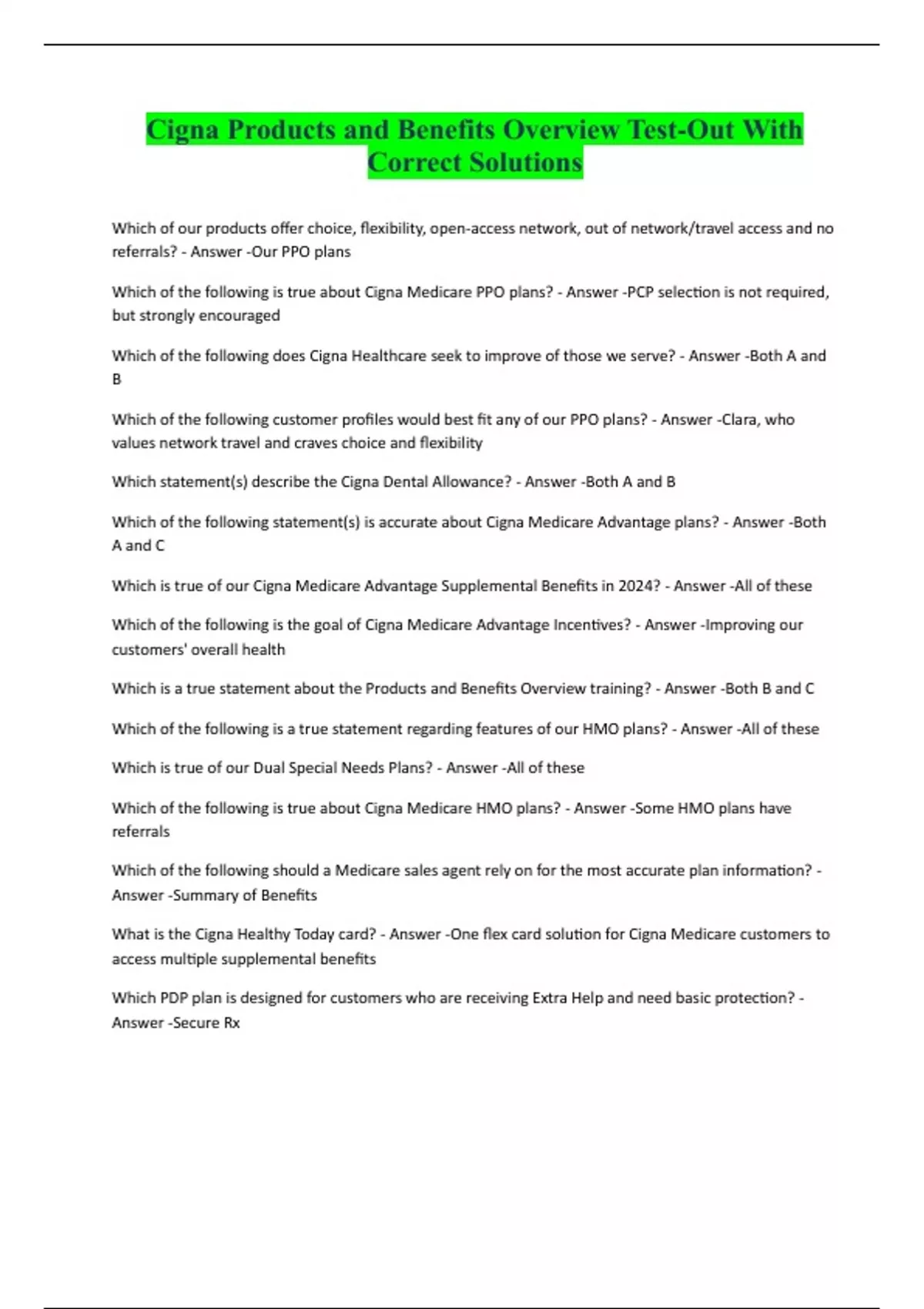 Cigna Products and Benefits Overview Test-Out With Correct Solutions

Which of our products offer choice, flexibility, open-access network, out of network/travel access and no referrals? - Answer -Our PPO plans

Which of the following is true about Cigna Medicare PPO plans? - Answer -PCP selection is not required, but strongly encouraged

Which of the following does Cigna Healthcare seek to improve of those we serve? - Answer -Both A and B

Which of the following customer profiles would best fit any of our PPO plans? - Answer -Clara, who values network travel and craves choice and flexibility

Which statement(s) describe the Cigna Dental Allowance? - Answer -Both A and B

Which of the following statement(s) is accurate about Cigna Medicare Advantage plans? - Answer -Both A and C

Which is true of our Cigna Medicare Advantage Supplemental Benefits in 2024? - Answer -All of these

Which of the following is the goal of Cigna Medicare Advantage Incentives? - Answer -Improving our customers' overall health

Which is a true statement about the Products and Benefits Overview training? - Answer -Both B and C

Which of the following is a true statement regarding features of our HMO plans? - Answer -All of these

Which is true of our Dual Special Needs Plans? - Answer -All of these

Which of the following is true about Cigna Medicare HMO plans? - Answer -Some HMO plans have referrals

Which of the following should a Medicare sales agent rely on for the most accurate plan information? - Answer -Summary of Benefits

What is the Cigna Healthy Today card? - Answer -One flex card solution for Cigna Medicare customers to access multiple supplemental benefits

Which PDP plan is designed for customers who are receiving Extra Help and need basic protection? - Answer -Secure Rx